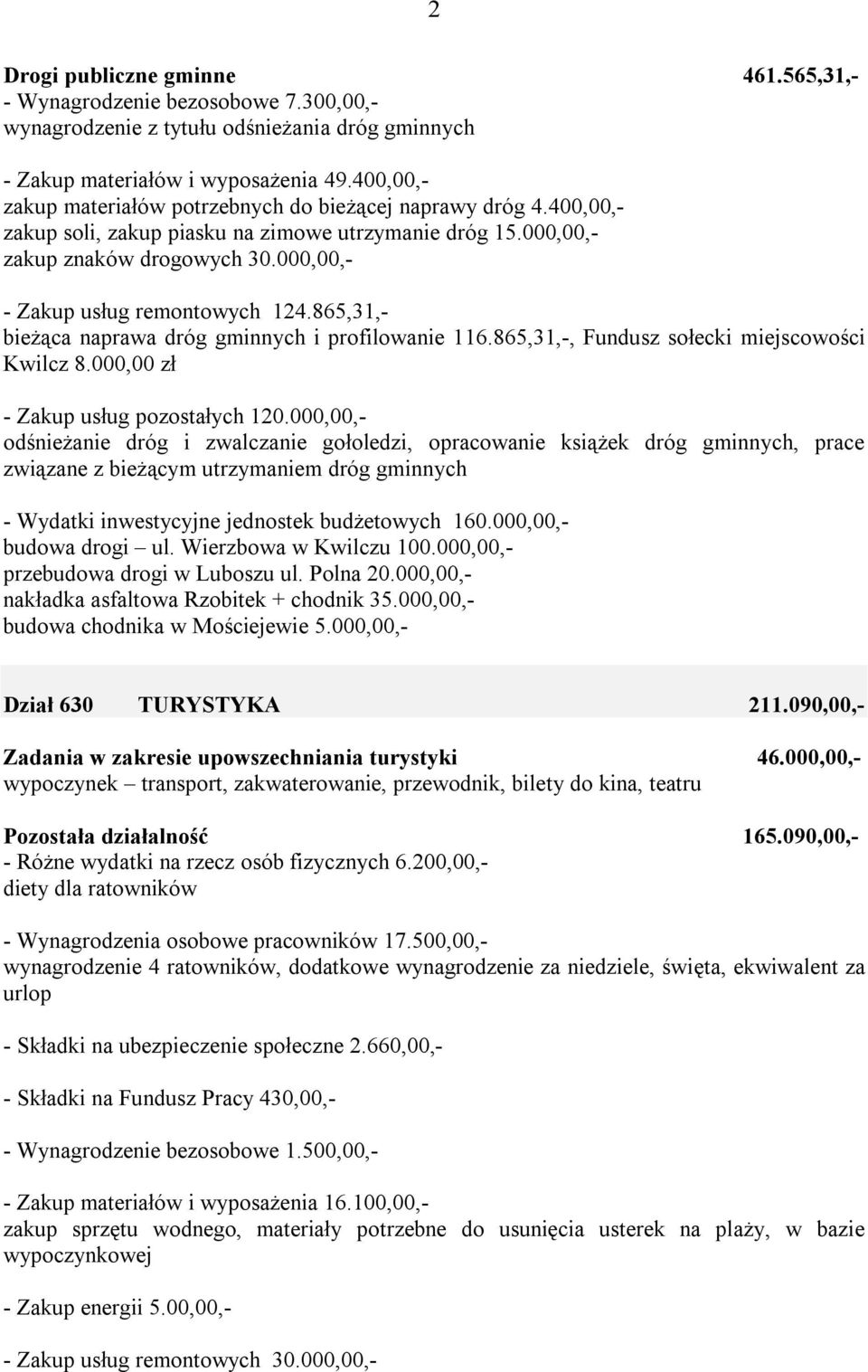 2

Drogi publiczne gminne 461.565,31,-
- Wynagrodzenie bezosobowe 7.300,00,-
wynagrodzenie z tytułu odśnieżania dróg gminnych

- Zakup materiałów i wyposażenia 49.400,00,-
zakup materiałów potrzebnych do bieżącej naprawy dróg 4.400,00,-
zakup soli, zakup piasku na zimowe utrzymanie dróg 15.000,00,-
zakup znaków drogowych 30.000,00,-

- Zakup usług remontowych 124.865,31,-
bieżąca naprawa dróg gminnych i profilowanie 116.865,31,-, Fundusz sołecki miejscowości Kwilcz 8.000,00 zł

- Zakup usług pozostałych 120.000,00,-
odśnieżanie dróg i zwalczanie gołoledzi, opracowanie książek dróg gminnych, prace związane z bieżącym utrzymaniem dróg gminnych

- Wydatki inwestycyjne jednostek budżetowych 160.000,00,-
budowa drogi – ul. Wierzbowa w Kwilczu 100.000,00,-
przebudowa drogi w Luboszu ul. Polna 20.000,00,-
nakładka asfaltowa Rzobitek + chodnik 35.000,00,-
budowa chodnika w Mościejewie 5.000,00,-

Dział 630 TURYSTYKA 211.090,00,-

Zadania w zakresie upowszechniania turystyki 46.000,00,-
wypoczynek – transport, zakwaterowanie, przewodnik, bilety do kina, teatru

Pozostała działalność 165.090,00,-
- Różne wydatki na rzecz osób fizycznych 6.200,00,-
diety dla ratowników

- Wynagrodzenia osobowe pracowników 17.500,00,-
wynagrodzenie 4 ratowników, dodatkowe wynagrodzenie za niedziele, święta, ekwiwalent za urlop

- Składki na ubezpieczenie społeczne 2.660,00,-

- Składki na Fundusz Pracy 430,00,-

- Wynagrodzenie bezosobowe 1.500,00,-

- Zakup materiałów i wyposażenia 16.100,00,-
zakup sprzętu wodnego, materiały potrzebne do usunięcia usterek na plaży, w bazie wypoczynkowej

- Zakup energii 5.00,00,-

- Zakup usług remontowych 30.000,00,-